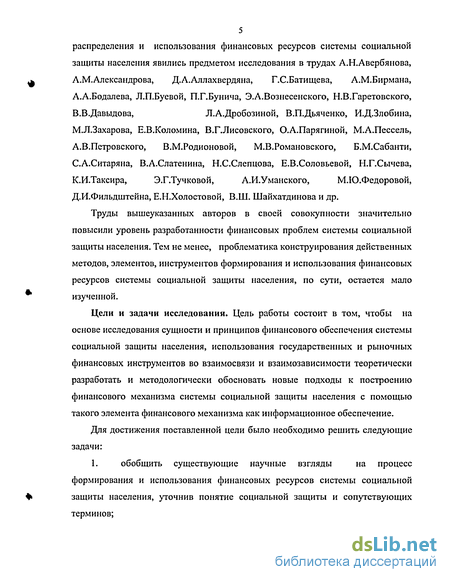 5

распределения и использования финансовых ресурсов системы социальной защиты населения явились предметом исследования в трудах А.Н.Авербянова, А.М.Александрова, Д.А.Аллахвердяна, Г.С.Батищева, А.М.Бирмана, А.А.Бодалева, Л.П.Буевой, П.Г.Бунича, Э.А.Вознесенского, Н.В.Гаретовского, В.В.Давыдова, Л.А.Дробозиной, В.П.Дьяченко, И.Д.Злобина, М.Л.Захарова, Е.В.Коломина, В.Г.Лисовского, О.А.Парягиной, М.А.Пессель, А.В.Петровского, В.М.Родионовой, М.В.Романовского, Б.М.Сабанти, С.А.Ситаряна, В.А.Слатенина, Н.С.Слепцова, Е.В.Соловьевой, Н.Г.Сычева, К.И.Таксира, Э.Г.Тучковой, А.И.Уманского, М.Ю.Федоровой, Д.И.Фильдштейна, Е.Н.Холостовой, В.Ш. Шайхатдинова и др.

Труды вышеуказанных авторов в своей совокупности значительно повысили уровень разработанности финансовых проблем системы социальной защиты населения. Тем не менее, проблематика конструирования действенных методов, элементов, инструментов формирования и использования финансовых ресурсов системы социальной защиты населения, по сути, остается мало изученной.

Цели и задачи исследования. Цель работы состоит в том, чтобы на основе исследования сущности и принципов финансового обеспечения системы социальной защиты населения, использования государственных и рыночных финансовых инструментов во взаимосвязи и взаимозависимости теоретически разработать и методологически обосновать новые подходы к построению финансового механизма системы социальной защиты населения с помощью такого элемента финансового механизма как информационное обеспечение.

Для достижения поставленной цели было необходимо решить следующие задачи:

1. обобщить существующие научные взгляды на процесс формирования и использования финансовых ресурсов системы социальной защиты населения, уточнив понятие социальной защиты и сопутствующих терминов;

dsLib.net
библиотека диссертаций